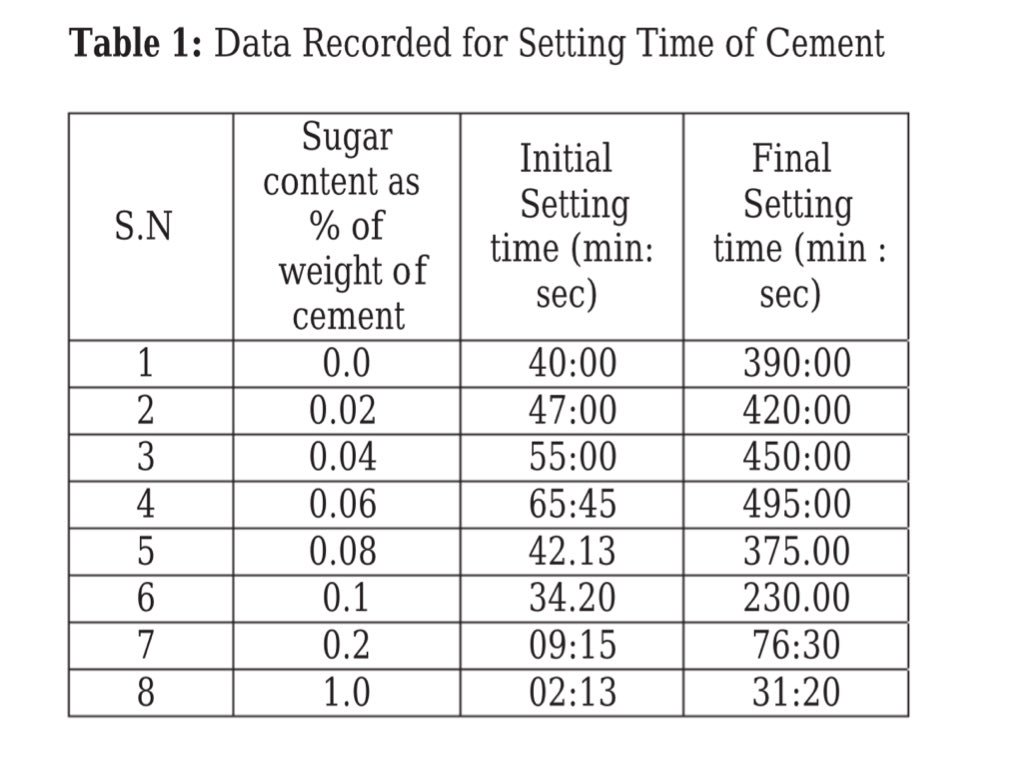 **Table 1:** Data Recorded for Setting Time of Cement

| S.N | Sugar content as % of weight of cement | Initial Setting time (min: sec) | Final Setting time (min : sec) |
|---|---|---|---|
| 1 | 0.0 | 40:00 | 390:00 |
| 2 | 0.02 | 47:00 | 420:00 |
| 3 | 0.04 | 55:00 | 450:00 |
| 4 | 0.06 | 65:45 | 495:00 |
| 5 | 0.08 | 42.13 | 375.00 |
| 6 | 0.1 | 34.20 | 230.00 |
| 7 | 0.2 | 09:15 | 76:30 |
| 8 | 1.0 | 02:13 | 31:20 |